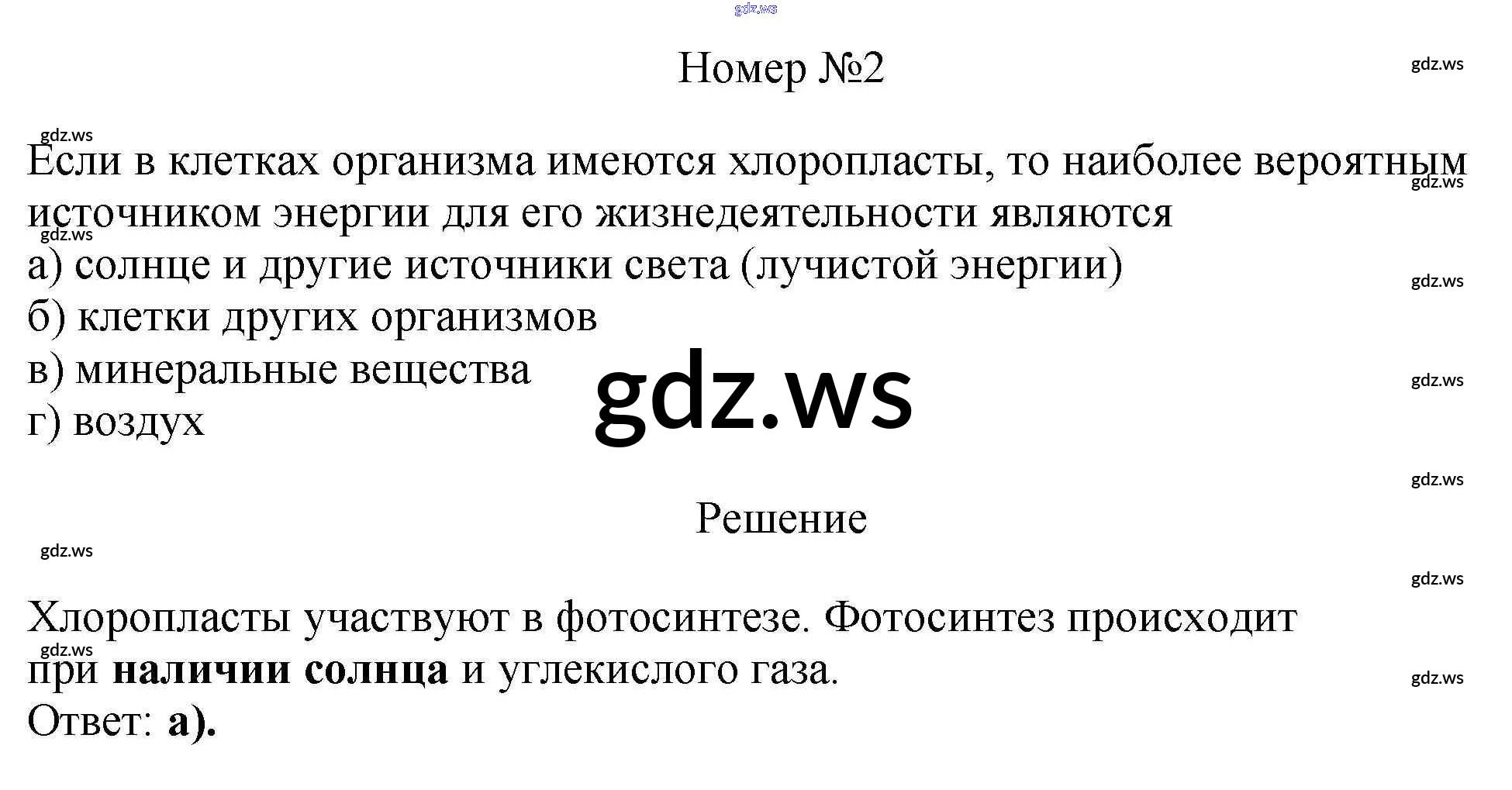 Номер №2

Если в клетках организма имеются хлоропласты, то наиболее вероятным источником энергии для его жизнедеятельности являются

а) солнце и другие источники света (лучистой энергии)
б) клетки других организмов
в) минеральные вещества
г) воздух

Решение

Хлоропласты участвуют в фотосинтезе. Фотосинтез происходит при наличии солнца и углекислого газа.
Ответ: а).

gdz.ws